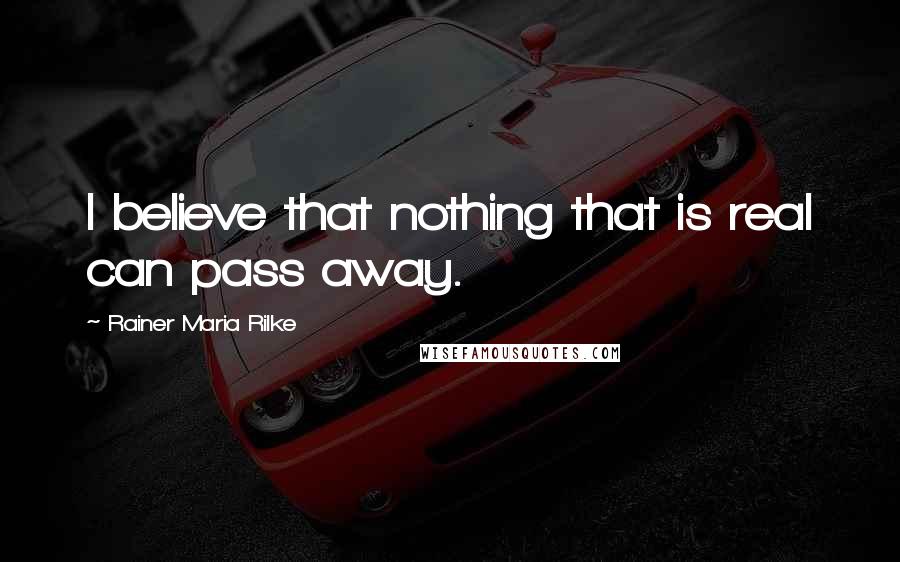 I believe that nothing that is real can pass away.

~ Rainer Maria Rilke

WISEFAMOUSQUOTES.COM